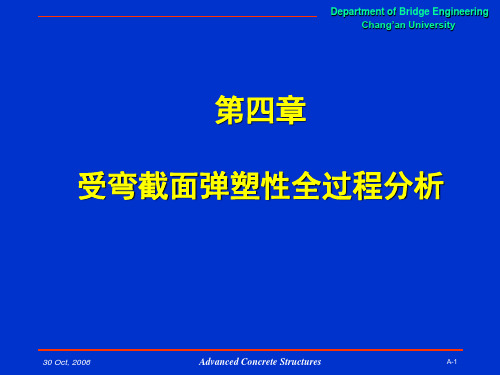 Department of Bridge Engineering
Chang'an University

第四章

受弯截面弹塑性全过程分析

30 Oct, 2006

Advanced Concrete Structures

A-1